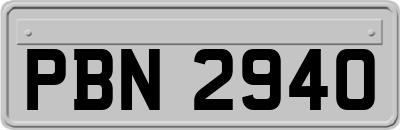 PBN 2940